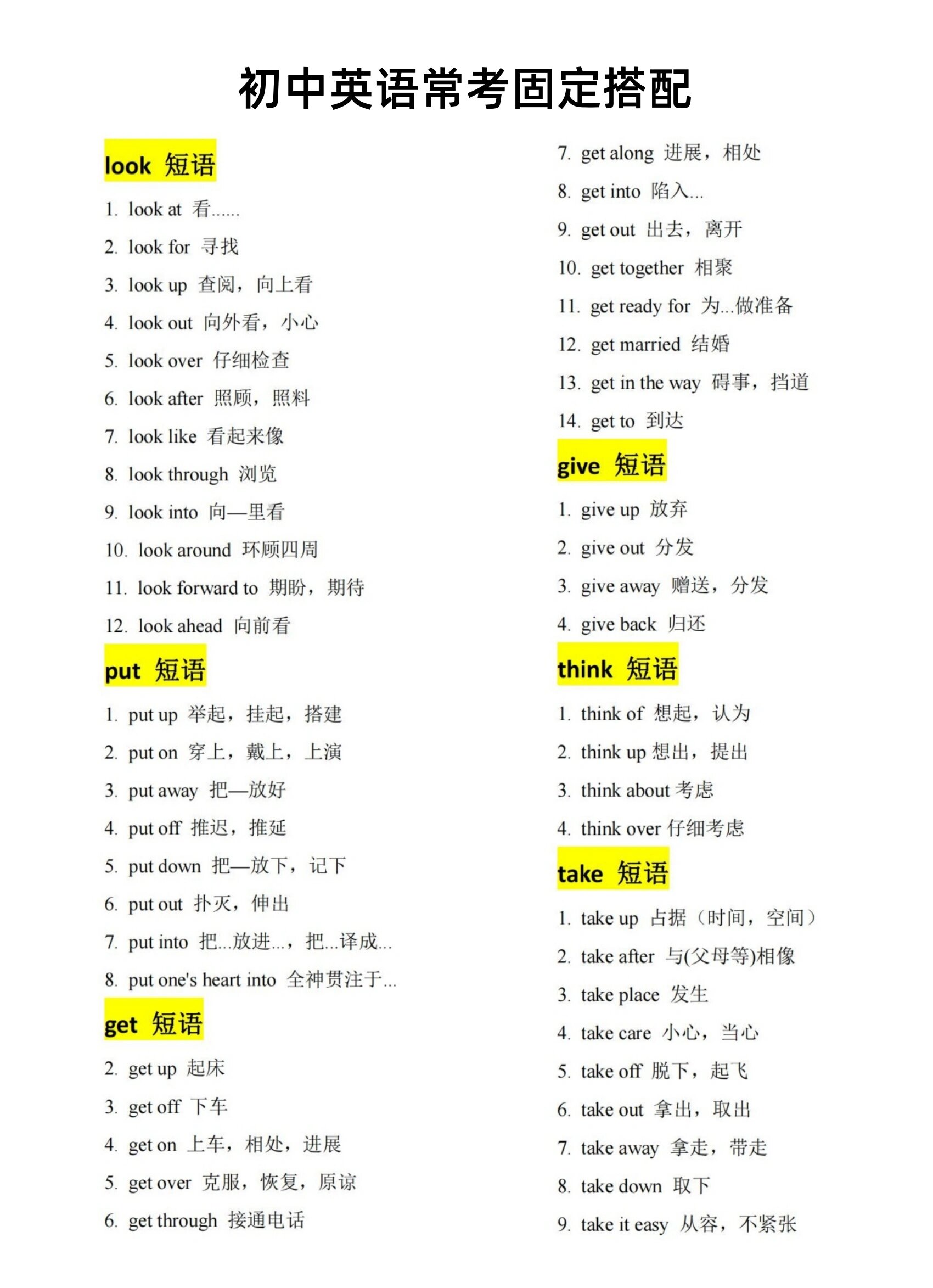 初中英语常考固定搭配

look 短语

1. look at 看......
2. look for 寻找
3. look up 查阅，向上看
4. look out 向外看，小心
5. look over 仔细检查
6. look after 照顾，照料
7. look like 看起来像
8. look through 浏览
9. look into 向—里看
10. look around 环顾四周
11. look forward to 期盼，期待
12. look ahead 向前看

put 短语

1. put up 举起，挂起，搭建
2. put on 穿上，戴上，上演
3. put away 把—放好
4. put off 推迟，推延
5. put down 把—放下，记下
6. put out 扑灭，伸出
7. put into 把...放进...，把...译成...
8. put one's heart into 全神贯注于...

get 短语

2. get up 起床
3. get off 下车
4. get on 上车，相处，进展
5. get over 克服，恢复，原谅
6. get through 接通电话
7. get along 进展，相处
8. get into 陷入...
9. get out 出去，离开
10. get together 相聚
11. get ready for 为...做准备
12. get married 结婚
13. get in the way 碍事，挡道
14. get to 到达

give 短语

1. give up 放弃
2. give out 分发
3. give away 赠送，分发
4. give back 归还

think 短语

1. think of 想起，认为
2. think up 想出，提出
3. think about 考虑
4. think over 仔细考虑

take 短语

1. take up 占据（时间，空间）
2. take after 与(父母等)相像
3. take place 发生
4. take care 小心，当心
5. take off 脱下，起飞
6. take out 拿出，取出
7. take away 拿走，带走
8. take down 取下
9. take it easy 从容，不紧张